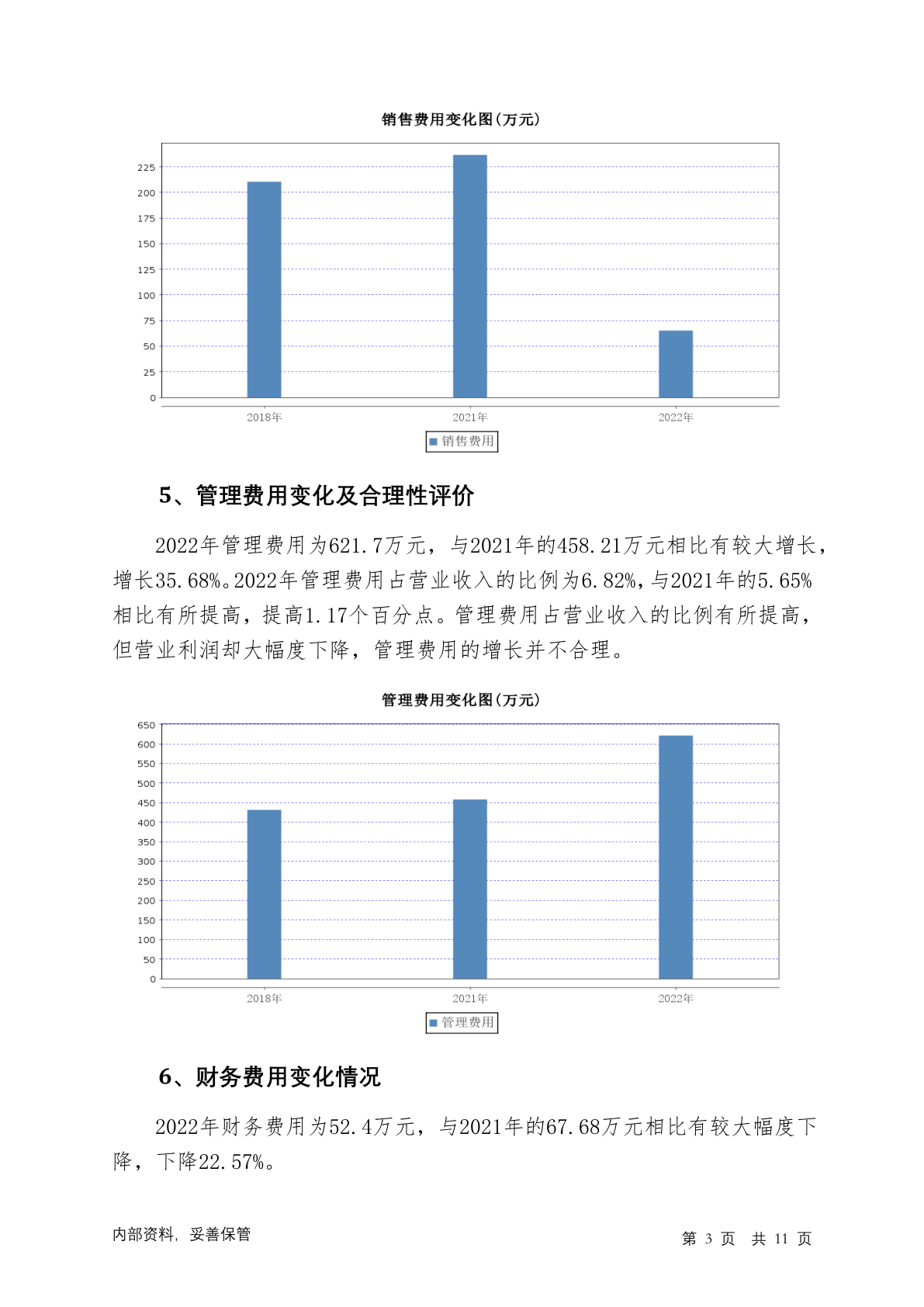 销售费用变化图(万元)

225
200
175
150
125
100
75
50
25
0

2018年 2021年 2022年

销售费用

5、管理费用变化及合理性评价

2022年管理费用为621.7万元，与2021年的458.21万元相比有较大增长，增长35.68%。2022年管理费用占营业收入的比例为6.82%，与2021年的5.65%相比有所提高，提高1.17个百分点。管理费用占营业收入的比例有所提高，但营业利润却大幅度下降，管理费用的增长并不合理。

管理费用变化图(万元)

650
600
550
500
450
400
350
300
250
200
150
100
50
0

2018年 2021年 2022年

管理费用

6、财务费用变化情况

2022年财务费用为52.4万元，与2021年的67.68万元相比有较大幅度下降，下降22.57%。

内部资料，妥善保管

第 3 页 共 11 页